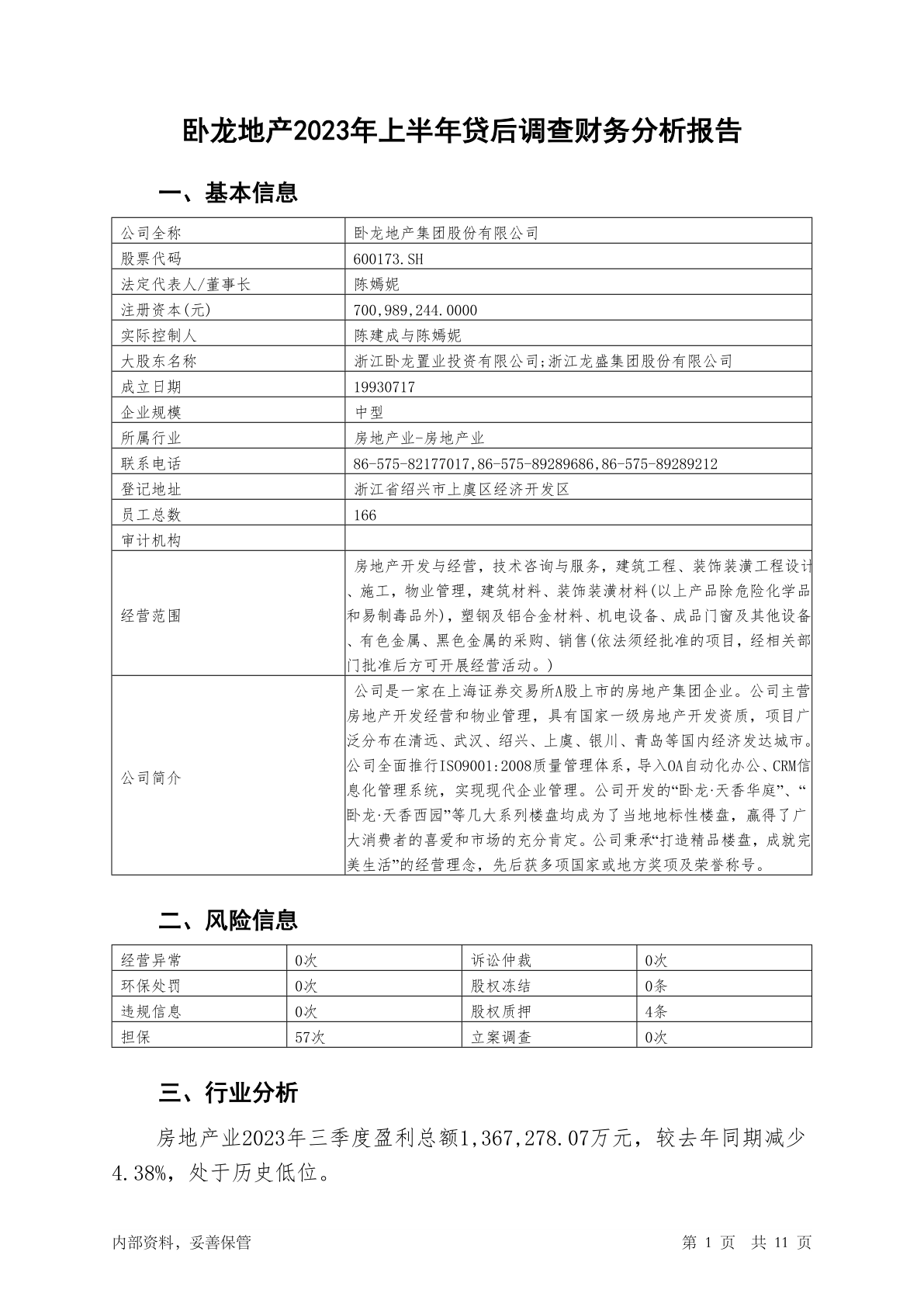 卧龙地产2023年上半年贷后调查财务分析报告

一、基本信息

| 公司全称 | 卧龙地产集团股份有限公司 |
|---|---|
| 股票代码 | 600173.SH |
| 法定代表人/董事长 | 陈嫣妮 |
| 注册资本(元) | 700,989,244.0000 |
| 实际控制人 | 陈建成与陈嫣妮 |
| 大股东名称 | 浙江卧龙置业投资有限公司;浙江龙盛集团股份有限公司 |
| 成立日期 | 19930717 |
| 企业规模 | 中型 |
| 所属行业 | 房地产业-房地产业 |
| 联系电话 | 86-575-82177017,86-575-89289686,86-575-89289212 |
| 登记地址 | 浙江省绍兴市上虞区经济开发区 |
| 员工总数 | 166 |
| 审计机构 | |
| 经营范围 | 房地产开发与经营，技术咨询与服务，建筑工程、装饰装潢工程设计、施工，物业管理，建筑材料、装饰装潢材料(以上产品除危险化学品和易制毒品外)，塑钢及铝合金材料、机电设备、成品门窗及其他设备、有色金属、黑色金属的采购、销售(依法须经批准的项目，经相关部门批准后方可开展经营活动。) |
| 公司简介 | 公司是一家在上海证券交易所A股上市的房地产集团企业。公司主营房地产开发经营和物业管理，具有国家一级房地产开发资质，项目广泛分布在清远、武汉、绍兴、上虞、银川、青岛等国内经济发达城市。公司全面推行ISO9001:2008质量管理体系，导入OA自动化办公、CRM信息化管理系统，实现现代企业管理。公司开发的“卧龙·天香华庭”、“卧龙·天香西园”等几大系列楼盘均成为了当地地标性楼盘，赢得了广大消费者的喜爱和市场的充分肯定。公司秉承“打造精品楼盘，成就完美生活”的经营理念，先后获多项国家或地方奖项及荣誉称号。 |

二、风险信息

| 经营异常 | 0次 | 诉讼仲裁 | 0次 |
|---|---|---|---|
| 环保处罚 | 0次 | 股权冻结 | 0条 |
| 违规信息 | 0次 | 股权质押 | 4条 |
| 担保 | 57次 | 立案调查 | 0次 |

三、行业分析

房地产业2023年三季度盈利总额1,367,278.07万元，较去年同期减少4.38%，处于历史低位。

内部资料，妥善保管

第 1 页 共 11 页